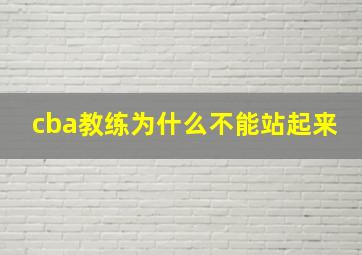 cba教练为什么不能站起来